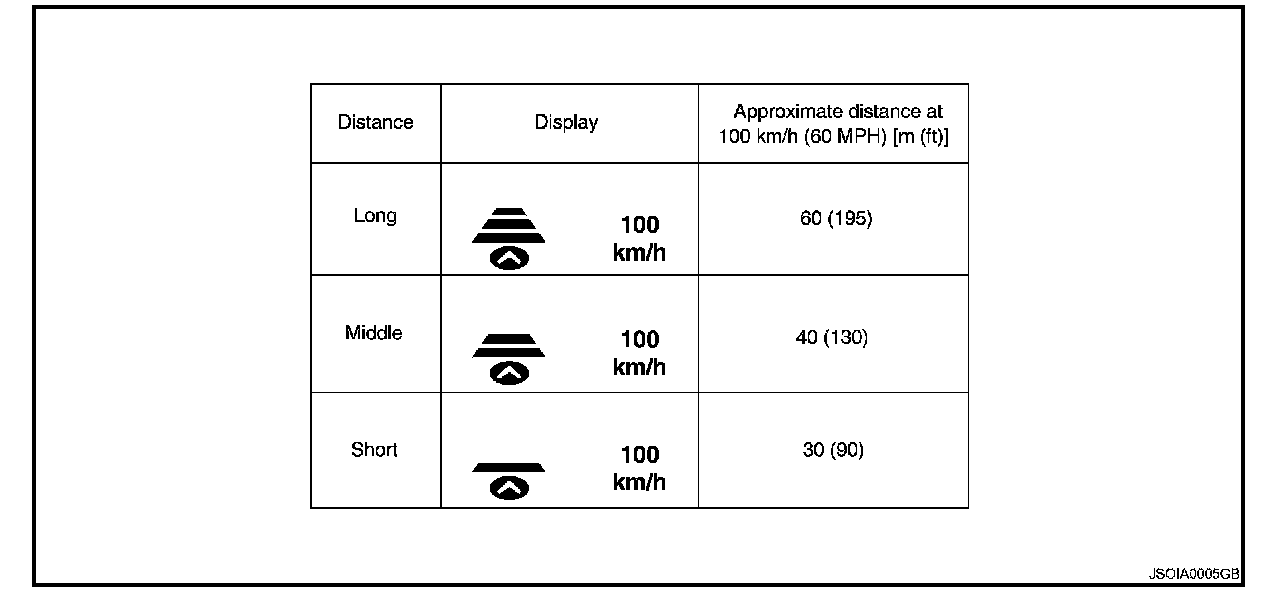 | Distance | Display | Approximate distance at 100 km/h (60 MPH) [m (ft)] |
|---|---|---|
| Long | 100 km/h | 60 (195) |
| Middle | 100 km/h | 40 (130) |
| Short | 100 km/h | 30 (90) |

JSOIA0005GB